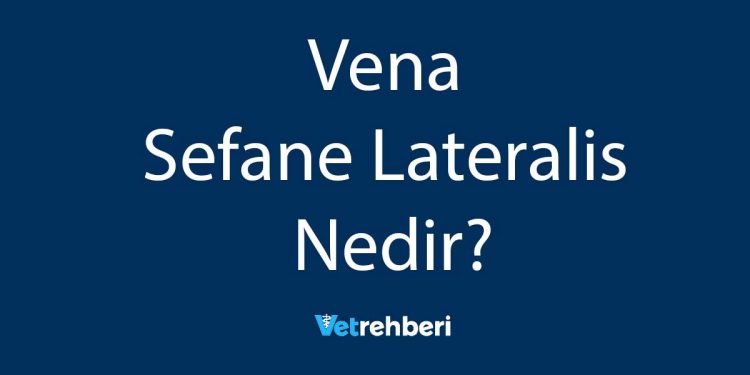 Vena
Sefane Lateralis
Nedir?

Vetrehberi